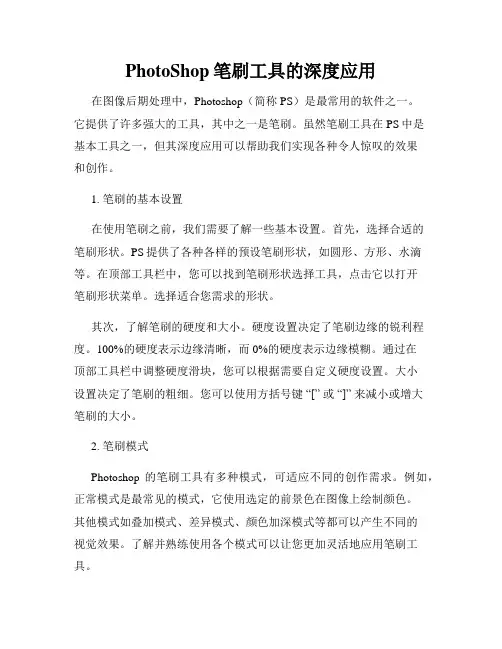 PhotoShop 笔刷工具的深度应用

在图像后期处理中，Photoshop（简称 PS）是最常用的软件之一。它提供了许多强大的工具，其中之一是笔刷。虽然笔刷工具在 PS 中是基本工具之一，但其深度应用可以帮助我们实现各种令人惊叹的效果和创作。

1. 笔刷的基本设置

在使用笔刷之前，我们需要了解一些基本设置。首先，选择合适的笔刷形状。PS 提供了各种各样的预设笔刷形状，如圆形、方形、水滴等。在顶部工具栏中，您可以找到笔刷形状选择工具，点击它以打开笔刷形状菜单。选择适合您需求的形状。

其次，了解笔刷的硬度和大小。硬度设置决定了笔刷边缘的锐利程度。100%的硬度表示边缘清晰，而 0%的硬度表示边缘模糊。通过在顶部工具栏中调整硬度滑块，您可以根据需要自定义硬度设置。大小设置决定了笔刷的粗细。您可以使用方括号键 “[” 或 “]” 来减小或增大笔刷的大小。

2. 笔刷模式

Photoshop 的笔刷工具有多种模式，可适应不同的创作需求。例如，正常模式是最常见的模式，它使用选定的前景色在图像上绘制颜色。其他模式如叠加模式、差异模式、颜色加深模式等都可以产生不同的视觉效果。了解并熟练使用各个模式可以让您更加灵活地应用笔刷工具。